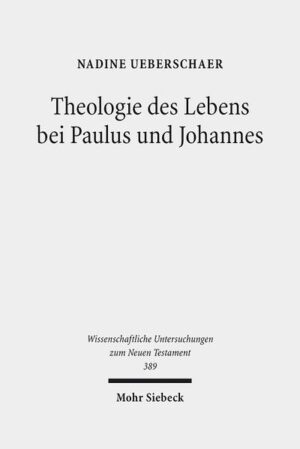 NADINE UEBERSCHAER

Theologie des Lebens bei Paulus und Johannes

Wissenschaftliche Untersuchungen zum Neuen Testament 389

Mohr Siebeck